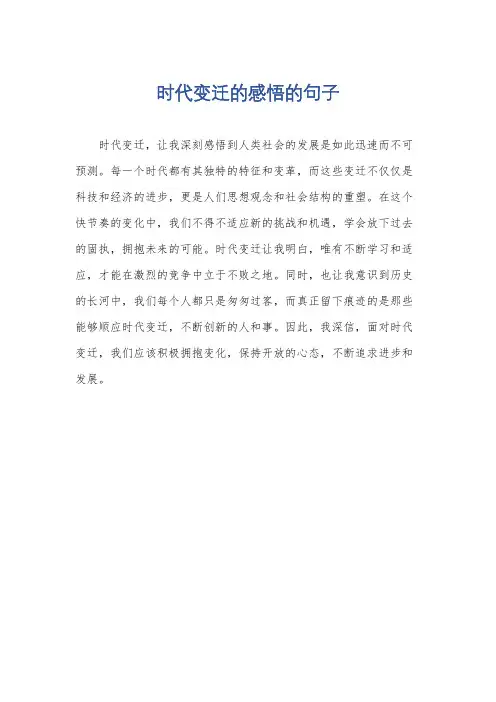 时代变迁的感悟的句子

时代变迁，让我深刻感悟到人类社会的发展是如此迅速而不可预测。每一个时代都有其独特的特征和变革，而这些变迁不仅仅是科技和经济的进步，更是人们思想观念和社会结构的重塑。在这个快节奏的变化中，我们不得不适应新的挑战和机遇，学会放下过去的固执，拥抱未来的可能。时代变迁让我明白，唯有不断学习和适应，才能在激烈的竞争中立于不败之地。同时，也让我意识到历史的长河中，我们每个人都只是匆匆过客，而真正留下痕迹的是那些能够顺应时代变迁，不断创新的人和事。因此，我深信，面对时代变迁，我们应该积极拥抱变化，保持开放的心态，不断追求进步和发展。